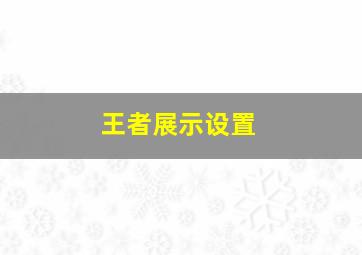 王者展示设置